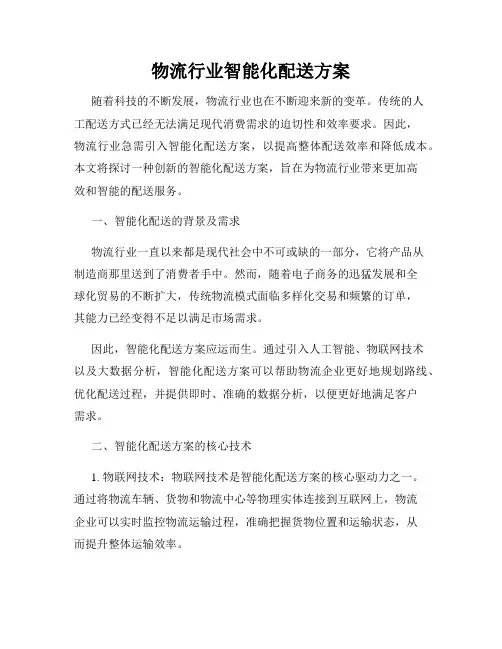 物流行业智能化配送方案

随着科技的不断发展，物流行业也在不断迎来新的变革。传统的人工配送方式已经无法满足现代消费需求的迫切性和效率要求。因此，物流行业急需引入智能化配送方案，以提高整体配送效率和降低成本。本文将探讨一种创新的智能化配送方案，旨在为物流行业带来更加高效和智能的配送服务。

一、智能化配送的背景及需求

物流行业一直以来都是现代社会中不可或缺的一部分，它将产品从制造商那里送到了消费者手中。然而，随着电子商务的迅猛发展和全球化贸易的不断扩大，传统物流模式面临多样化交易和频繁的订单，其能力已经变得不足以满足市场需求。

因此，智能化配送方案应运而生。通过引入人工智能、物联网技术以及大数据分析，智能化配送方案可以帮助物流企业更好地规划路线、优化配送过程，并提供即时、准确的数据分析，以便更好地满足客户需求。

二、智能化配送方案的核心技术

1. 物联网技术：物联网技术是智能化配送方案的核心驱动力之一。通过将物流车辆、货物和物流中心等物理实体连接到互联网上，物流企业可以实时监控物流运输过程，准确把握货物位置和运输状态，从而提升整体运输效率。